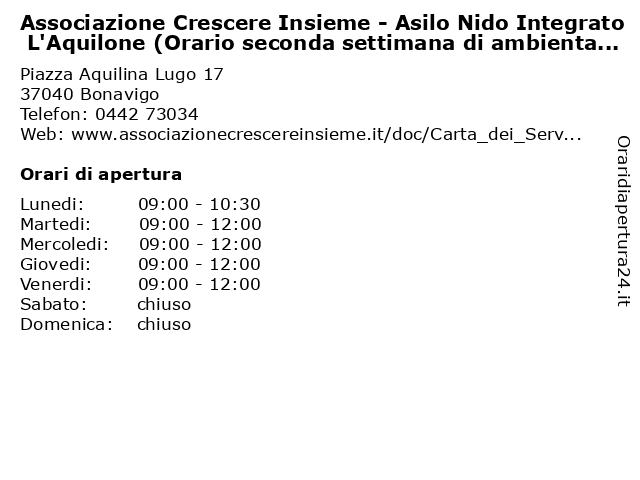 Associazione Crescere Insieme - Asilo Nido Integrato L'Aquilone (Orario seconda settimana di ambienta...

Piazza Aquilina Lugo 17
37040 Bonavigo
Telefon: 0442 73034
Web: www.associazionecrescereinsieme.it/doc/Carta_dei_Serv...

Orari di apertura

| | |
|---|---|
| Lunedi: | 09:00 - 10:30 |
| Martedi: | 09:00 - 12:00 |
| Mercoledi: | 09:00 - 12:00 |
| Giovedi: | 09:00 - 12:00 |
| Venerdi: | 09:00 - 12:00 |
| Sabato: | chiuso |
| Domenica: | chiuso |

Oraridiapertura24.it